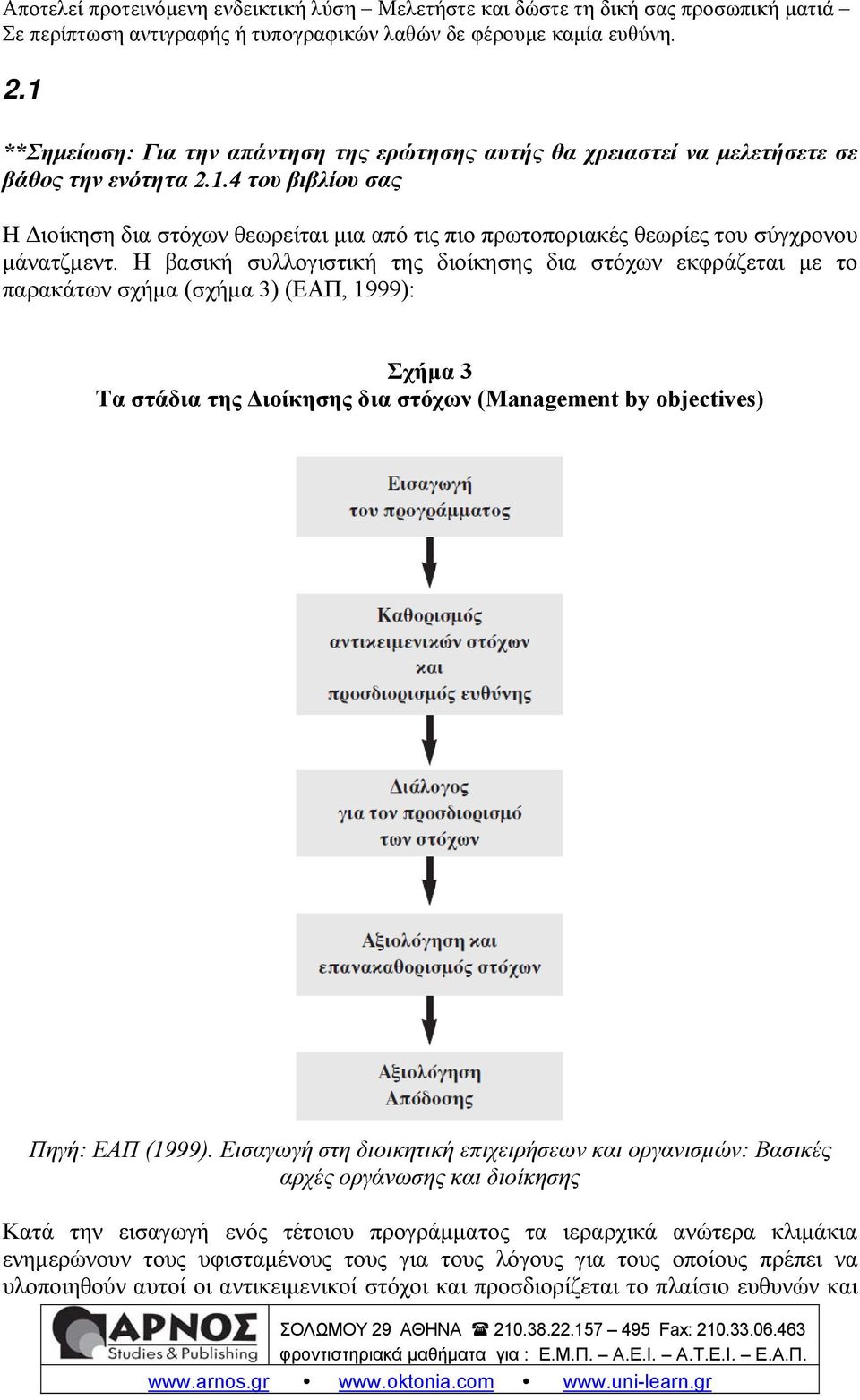 Αποτελεί προτεινόμενη ενδεικτική λύση – Μελετήστε και δώστε τη δική σας προσωπική ματιά – Σε περίπτωση αντιγραφής ή τυπογραφικών λαθών δε φέρουμε καμία ευθύνη.

2.1

**Σημείωση: Για την απάντηση της ερώτησης αυτής θα χρειαστεί να μελετήσετε σε βάθος την ενότητα 2.1.4 του βιβλίου σας

Η Διοίκηση δια στόχων θεωρείται μια από τις πιο πρωτοποριακές θεωρίες του σύγχρονου μάνατζμεντ. Η βασική συλλογιστική της διοίκησης δια στόχων εκφράζεται με το παρακάτων σχήμα (σχήμα 3) (ΕΑΠ, 1999):

Σχήμα 3
Τα στάδια της Διοίκησης δια στόχων (Management by objectives)

Εισαγωγή του προγράμματος

Καθορισμός αντικειμενικών στόχων και προσδιορισμός ευθύνης

Διάλογος για τον προσδιορισμό των στόχων

Αξιολόγηση και επανακαθορισμός στόχων

Αξιολόγηση Απόδοσης

Πηγή: ΕΑΠ (1999). Εισαγωγή στη διοικητική επιχειρήσεων και οργανισμών: Βασικές αρχές οργάνωσης και διοίκησης

Κατά την εισαγωγή ενός τέτοιου προγράμματος τα ιεραρχικά ανώτερα κλιμάκια ενημερώνουν τους υφισταμένους τους για τους λόγους για τους οποίους πρέπει να υλοποιηθούν αυτοί οι αντικειμενικοί στόχοι και προσδιορίζεται το πλαίσιο ευθυνών και

ΑΡΝΟΣ Studies & Publishing
ΣΟΛΩΜΟΥ 29 ΑΘΗΝΑ ☎ 210.38.22.157 – 495 Fax: 210.33.06.463
φροντιστηριακά μαθήματα για : Ε.Μ.Π. – Α.Ε.Ι. – Α.Τ.Ε.Ι. – Ε.Α.Π.
www.arnos.gr • www.oktonia.com • www.uni-learn.gr